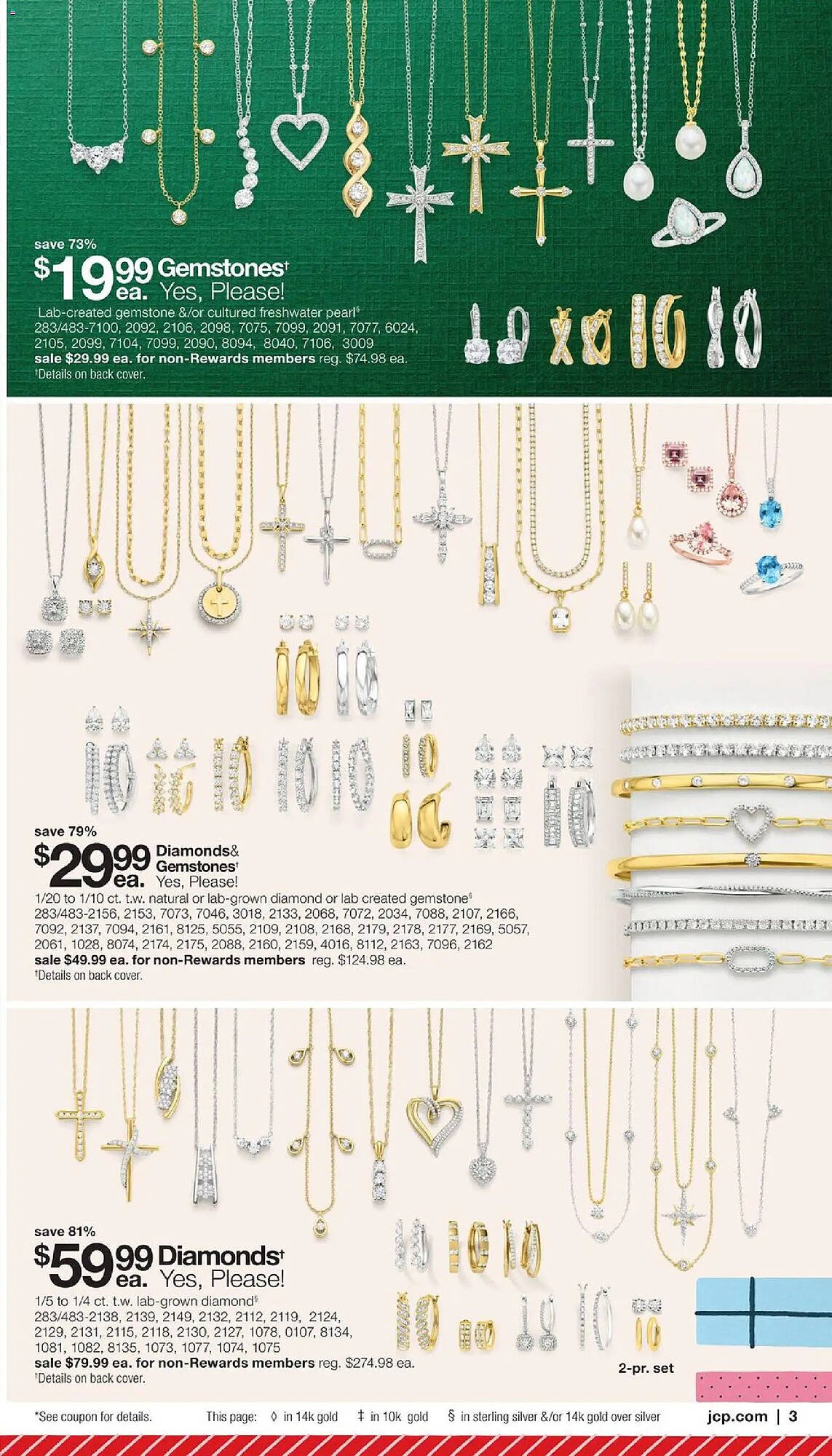 save 73%
$19.99 ea. Gemstones† Yes, Please!
Lab-created gemstone &/or cultured freshwater pearl§
283/483-7100, 2092, 2106, 2098, 7075, 7099, 2091, 7077, 6024, 2105, 2099, 7104, 7099, 2090, 8094, 8040, 7106, 3009
sale $29.99 ea. for non-Rewards members reg. $74.98 ea.
†Details on back cover.

save 79%
$29.99 ea. Diamonds& Gemstones† Yes, Please!
1/20 to 1/10 ct. t.w. natural or lab-grown diamond or lab created gemstone§
283/483-2156, 2153, 7073, 7046, 3018, 2133, 2068, 7072, 2034, 7088, 2107, 2166, 7092, 2137, 7094, 2161, 8125, 5055, 2109, 2108, 2168, 2179, 2178, 2177, 2169, 5057, 2061, 1028, 8074, 2174, 2175, 2088, 2160, 2159, 4016, 8112, 2163, 7096, 2162
sale $49.99 ea. for non-Rewards members reg. $124.98 ea.
†Details on back cover.

save 81%
$59.99 ea. Diamonds† Yes, Please!
1/5 to 1/4 ct. t.w. lab-grown diamond§
283/483-2138, 2139, 2149, 2132, 2112, 2119, 2124, 2129, 2131, 2115, 2118, 2130, 2127, 1078, 0107, 8134, 1081, 1082, 8135, 1073, 1077, 1074, 1075
sale $79.99 ea. for non-Rewards members reg. $274.98 ea.
†Details on back cover.

2-pr. set

*See coupon for details. This page: ◊ in 14k gold ‡ in 10k gold § in sterling silver &/or 14k gold over silver jcp.com | 3